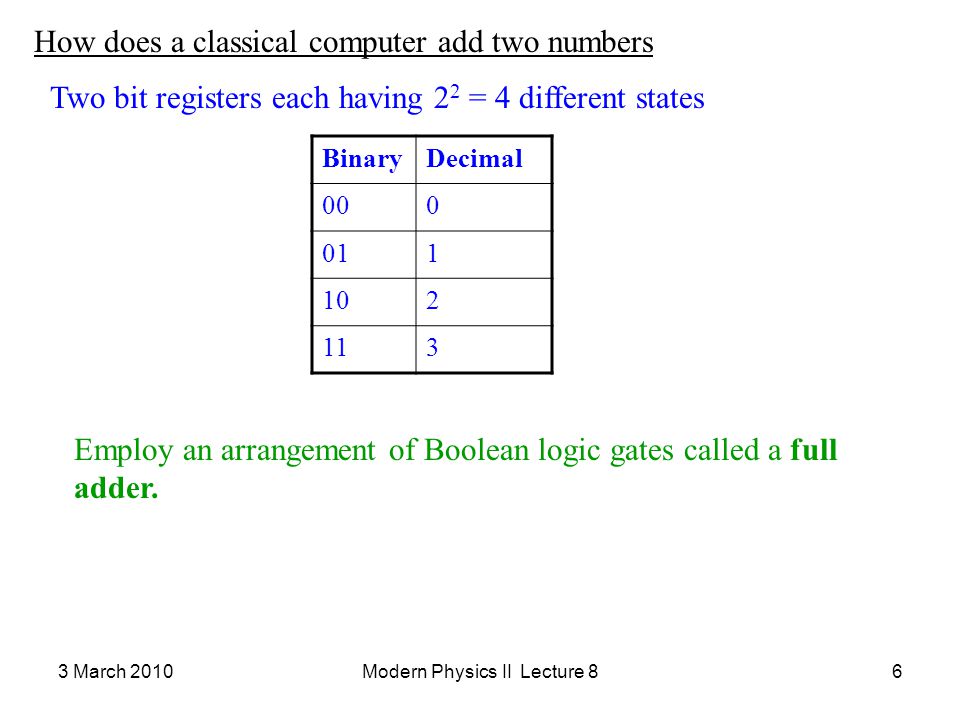 How does a classical computer add two numbers

Two bit registers each having $2^2 = 4$ different states

| Binary | Decimal |
|---|---|
| 00 | 0 |
| 01 | 1 |
| 10 | 2 |
| 11 | 3 |

Employ an arrangement of Boolean logic gates called a **full adder.**

3 March 2010

Modern Physics II Lecture 8

6